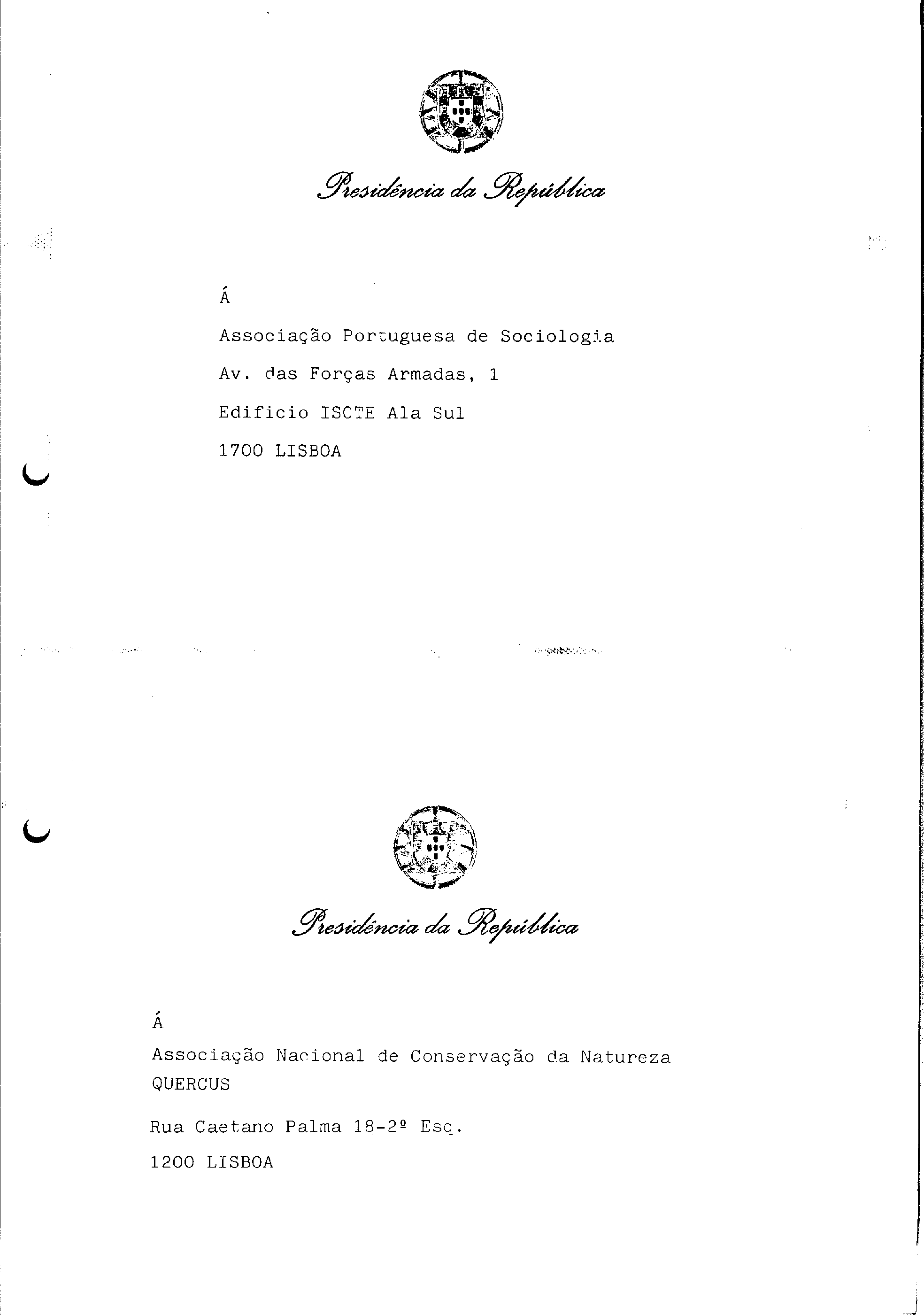 Presidência da República

Á

Associação Portuguesa de Sociologia

Av. das Forças Armadas, 1

Edificio ISCTE Ala Sul

1700 LISBOA

Presidência da República

Á

Associação Nacional de Conservação da Natureza
QUERCUS

Rua Caetano Palma 18-2º Esq.

1200 LISBOA